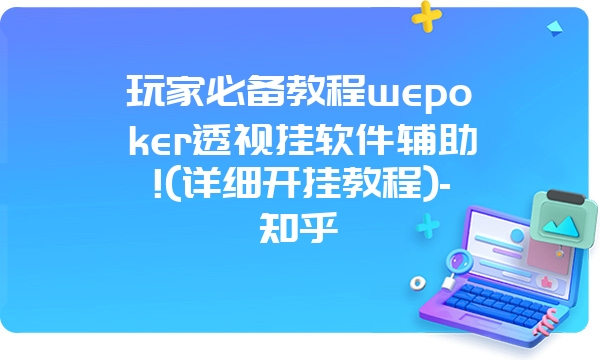 玩家必备教程wepoker透视挂软件辅助!(详细开挂教程)-知乎